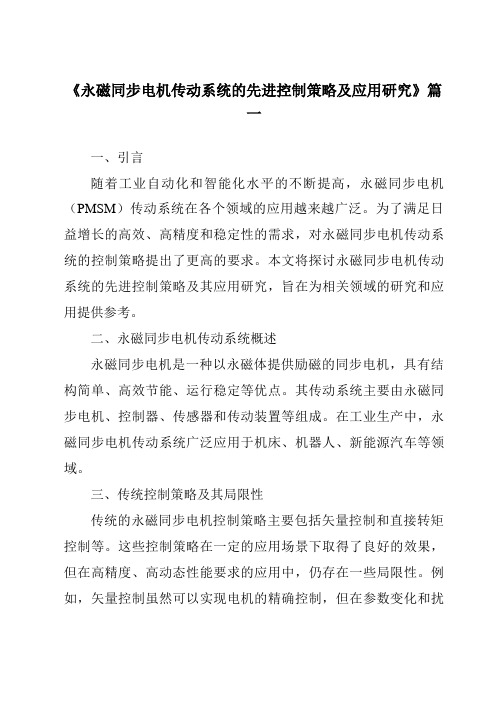 《永磁同步电机传动系统的先进控制策略及应用研究》篇一

一、引言

随着工业自动化和智能化水平的不断提高，永磁同步电机（PMSM）传动系统在各个领域的应用越来越广泛。为了满足日益增长的高效、高精度和稳定性的需求，对永磁同步电机传动系统的控制策略提出了更高的要求。本文将探讨永磁同步电机传动系统的先进控制策略及其应用研究，旨在为相关领域的研究和应用提供参考。

二、永磁同步电机传动系统概述

永磁同步电机是一种以永磁体提供励磁的同步电机，具有结构简单、高效节能、运行稳定等优点。其传动系统主要由永磁同步电机、控制器、传感器和传动装置等组成。在工业生产中，永磁同步电机传动系统广泛应用于机床、机器人、新能源汽车等领域。

三、传统控制策略及其局限性

传统的永磁同步电机控制策略主要包括矢量控制和直接转矩控制等。这些控制策略在一定的应用场景下取得了良好的效果，但在高精度、高动态性能要求的应用中，仍存在一些局限性。例如，矢量控制虽然可以实现电机的精确控制，但在参数变化和扰